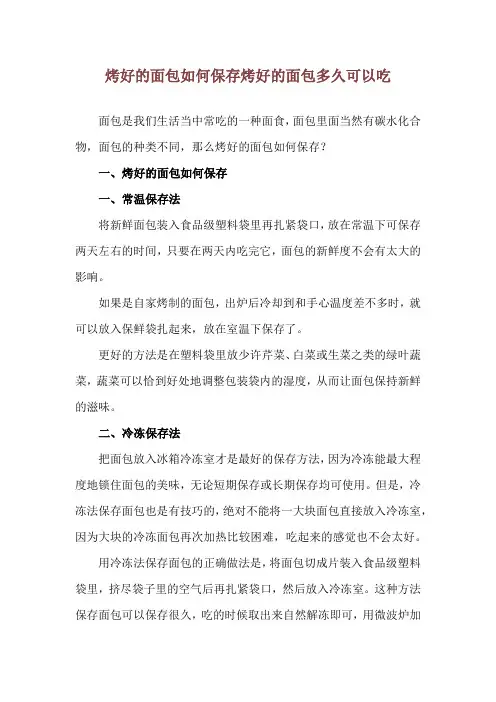 烤好的面包如何保存烤好的面包多久可以吃

面包是我们生活当中常吃的一种面食，面包里面当然有碳水化合物，面包的种类不同，那么烤好的面包如何保存？

一、烤好的面包如何保存

一、常温保存法

将新鲜面包装入食品级塑料袋里再扎紧袋口，放在常温下可保存两天左右的时间，只要在两天内吃完它，面包的新鲜度不会有太大的影响。

如果是自家烤制的面包，出炉后冷却到和手心温度差不多时，就可以放入保鲜袋扎起来，放在室温下保存了。

更好的方法是在塑料袋里放少许芹菜、白菜或生菜之类的绿叶蔬菜，蔬菜可以恰到好处地调整包装袋内的湿度，从而让面包保持新鲜的滋味。

二、冷冻保存法

把面包放入冰箱冷冻室才是最好的保存方法，因为冷冻能最大程度地锁住面包的美味，无论短期保存或长期保存均可使用。但是，冷冻法保存面包也是有技巧的，绝对不能将一大块面包直接放入冷冻室，因为大块的冷冻面包再次加热比较困难，吃起来的感觉也不会太好。

用冷冻法保存面包的正确做法是，将面包切成片装入食品级塑料袋里，挤尽袋子里的空气后再扎紧袋口，然后放入冷冻室。这种方法保存面包可以保存很久，吃的时候取出来自然解冻即可，用微波炉加